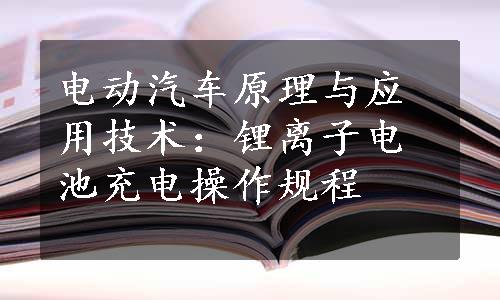 电动汽车原理与应用技术：锂离子电池充电操作规程